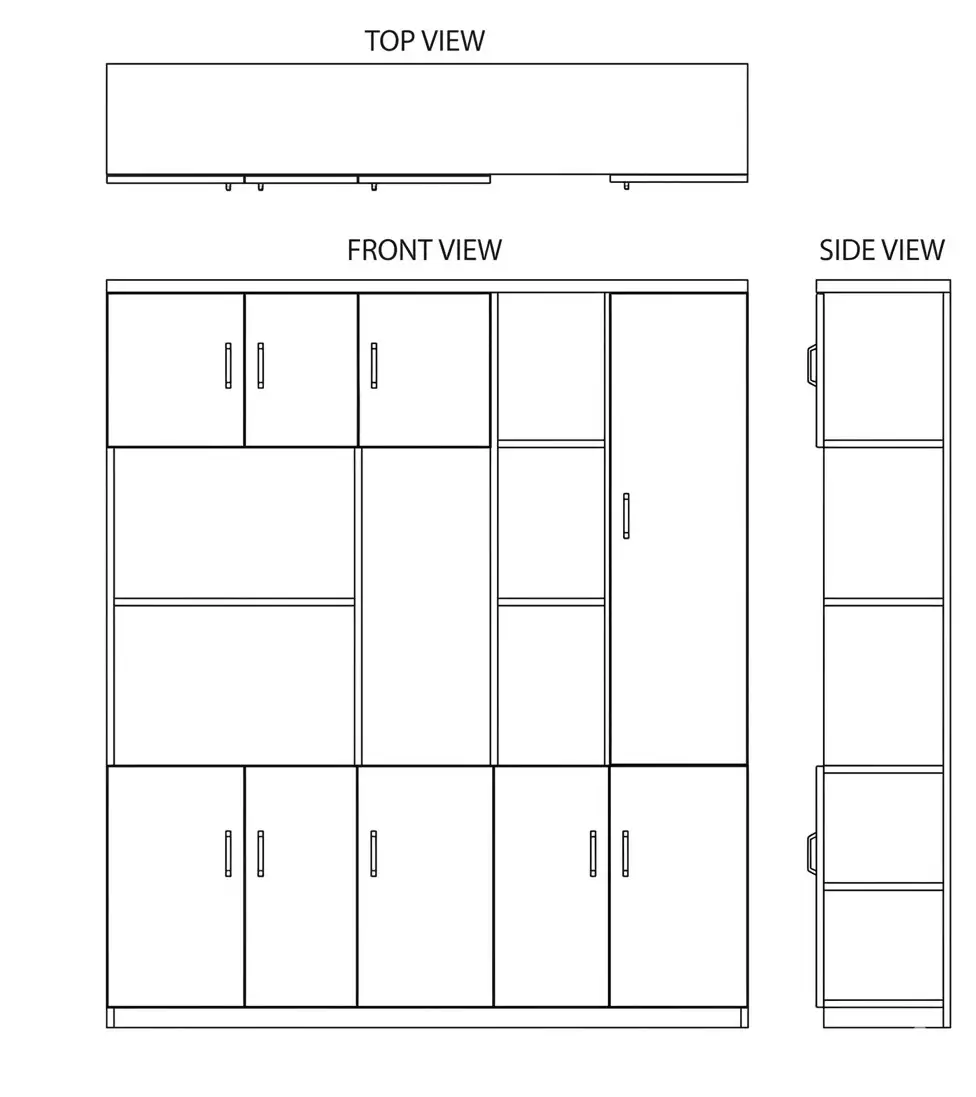 TOP VIEW

FRONT VIEW

SIDE VIEW